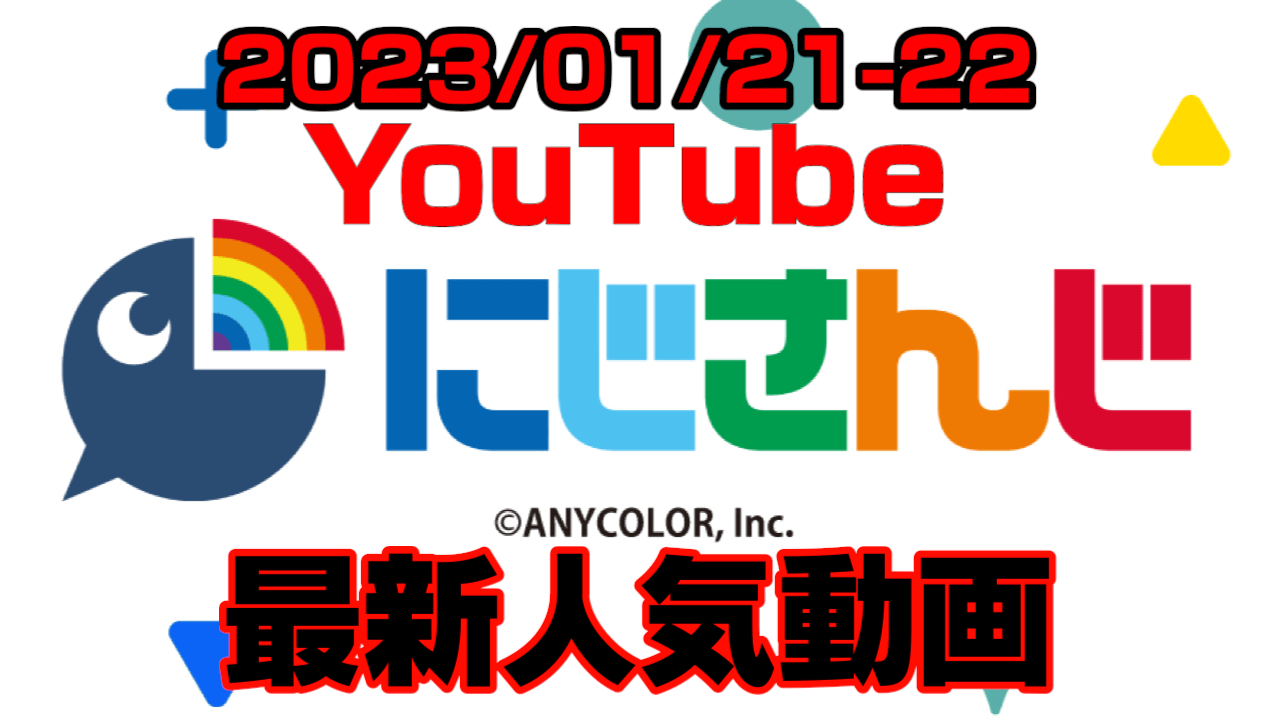 2023/01/21-22
YouTube
にじさんじ
©ANYCOLOR, Inc.
最新人気動画